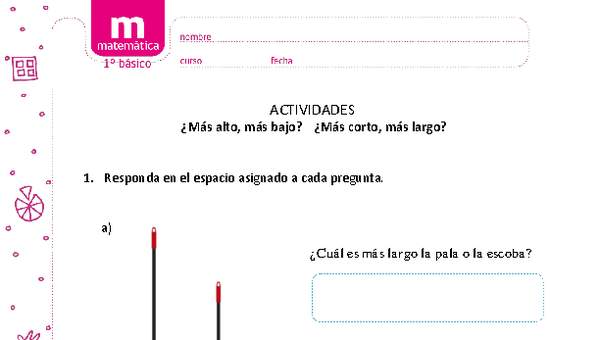 m
matemática
1° básico

nombre
curso fecha

ACTIVIDADES
¿Más alto, más bajo? ¿Más corto, más largo?

1. Responda en el espacio asignado a cada pregunta.

a)

¿Cuál es más largo la pala o la escoba?